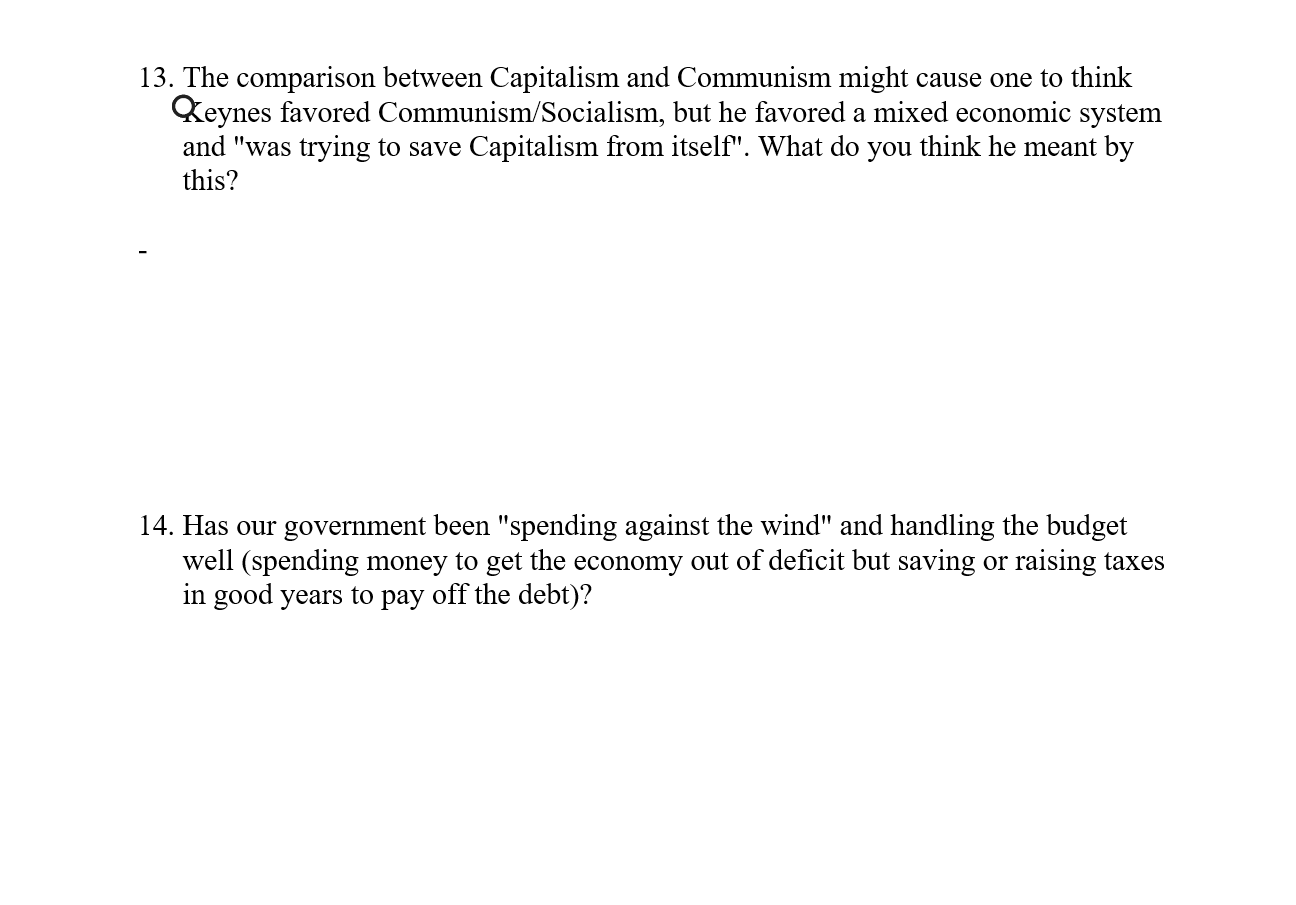 13. The comparison between Capitalism and Communism might cause one to think Keynes favored Communism/Socialism, but he favored a mixed economic system and "was trying to save Capitalism from itself". What do you think he meant by this?

-

14. Has our government been "spending against the wind" and handling the budget well (spending money to get the economy out of deficit but saving or raising taxes in good years to pay off the debt)?